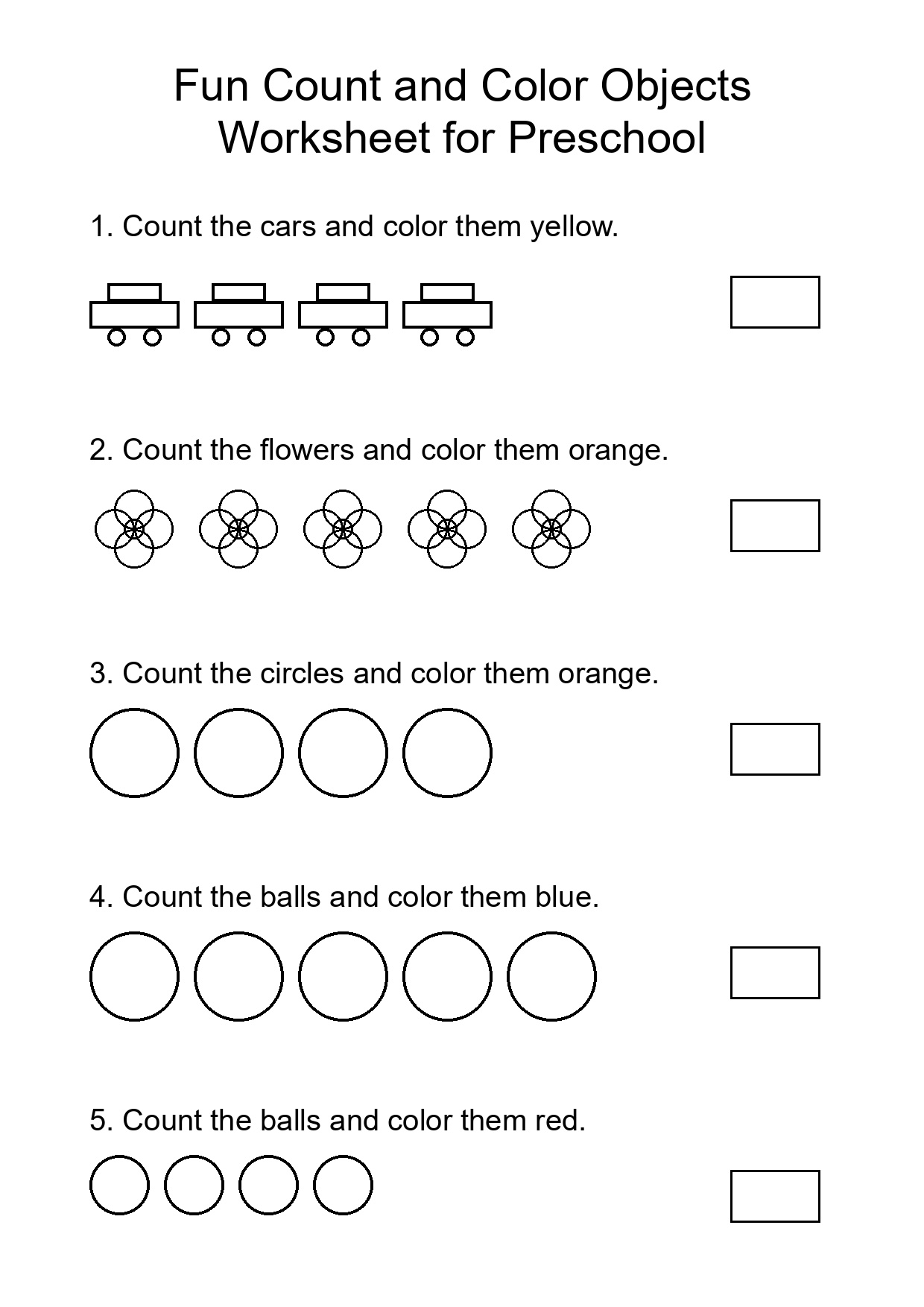 Fun Count and Color Objects Worksheet for Preschool

1. Count the cars and color them yellow.

2. Count the flowers and color them orange.

3. Count the circles and color them orange.

4. Count the balls and color them blue.

5. Count the balls and color them red.